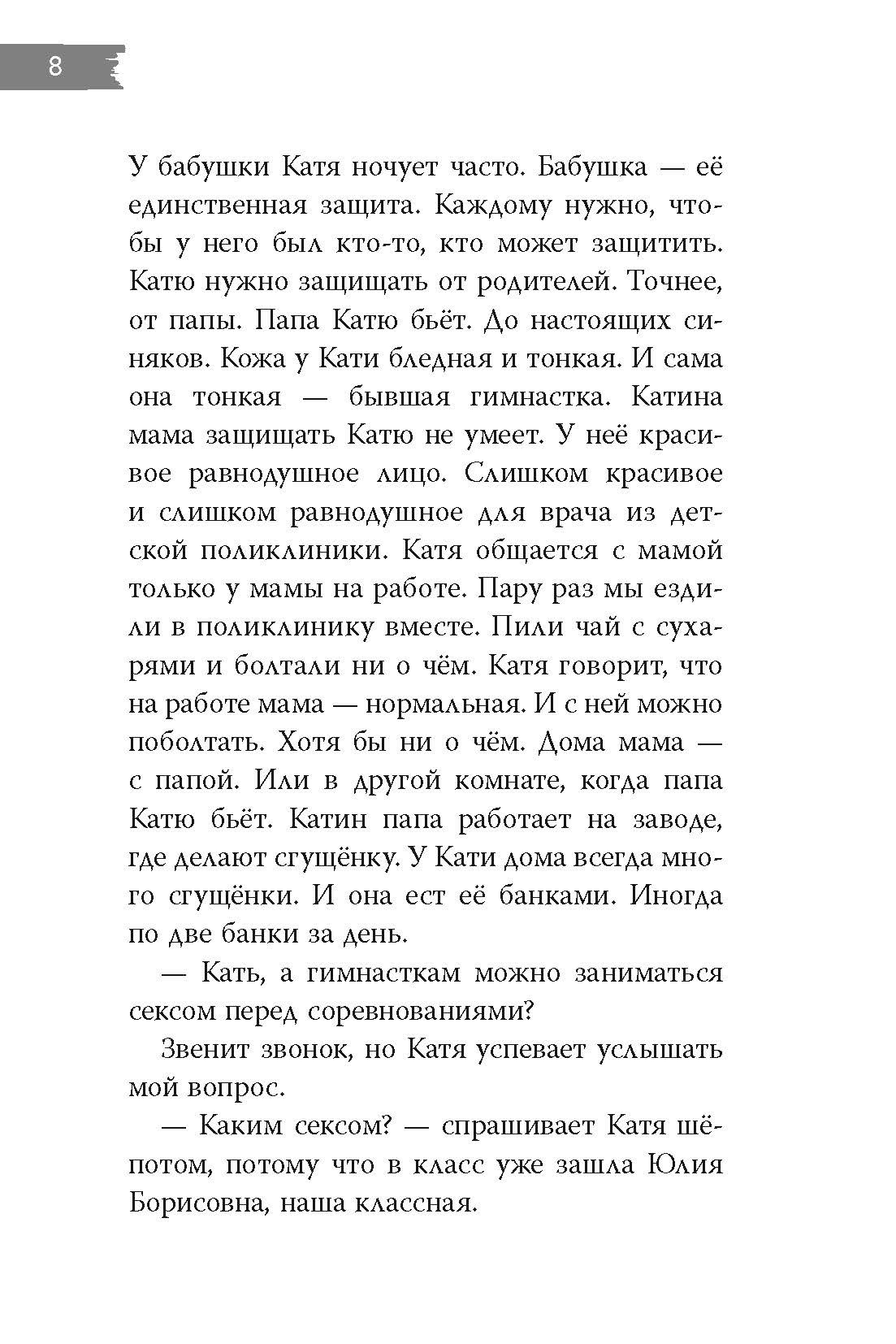 8

У бабушки Катя ночует часто. Бабушка — её единственная защита. Каждому нужно, чтобы у него был кто-то, кто может защитить. Катю нужно защищать от родителей. Точнее, от папы. Папа Катю бьёт. До настоящих синяков. Кожа у Кати бледная и тонкая. И сама она тонкая — бывшая гимнастка. Катина мама защищать Катю не умеет. У неё красивое равнодушное лицо. Слишком красивое и слишком равнодушное для врача из детской поликлиники. Катя общается с мамой только у мамы на работе. Пару раз мы ездили в поликлинику вместе. Пили чай с сухарями и болтали ни о чём. Катя говорит, что на работе мама — нормальная. И с ней можно поболтать. Хотя бы ни о чём. Дома мама — с папой. Или в другой комнате, когда папа Катю бьёт. Катин папа работает на заводе, где делают сгущёнку. У Кати дома всегда много сгущёнки. И она ест её банками. Иногда по две банки за день.

— Кать, а гимнасткам можно заниматься сексом перед соревнованиями?

Звенит звонок, но Катя успевает услышать мой вопрос.

— Каким сексом? — спрашивает Катя шёпотом, потому что в класс уже зашла Юлия Борисовна, наша классная.